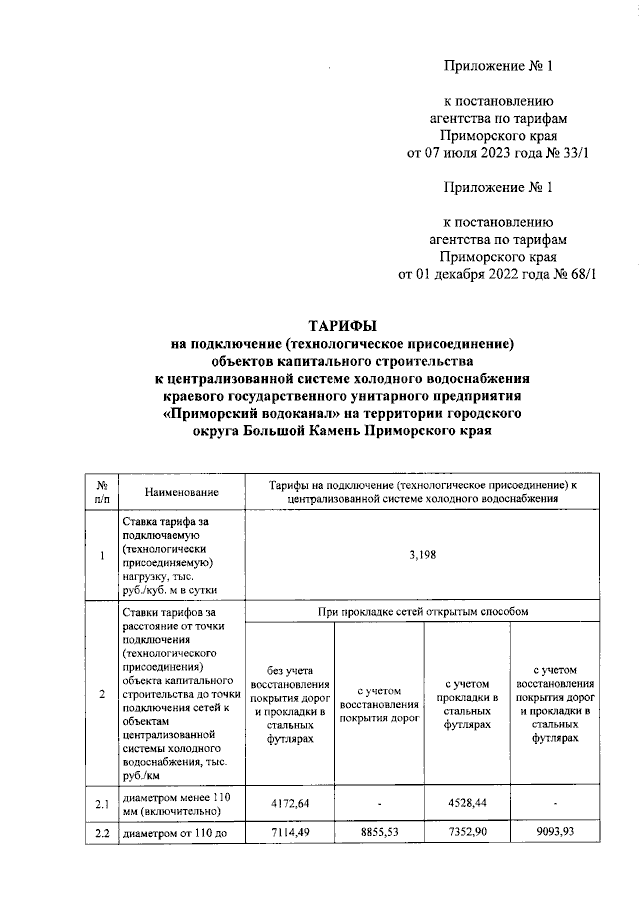 Приложение № 1

к постановлению агентства по тарифам Приморского края от 07 июля 2023 года № 33/1

Приложение № 1

к постановлению агентства по тарифам Приморского края от 01 декабря 2022 года № 68/1

ТАРИФЫ
на подключение (технологическое присоединение) объектов капитального строительства к централизованной системе холодного водоснабжения краевого государственного унитарного предприятия «Приморский водоканал» на территории городского округа Большой Камень Приморского края

| № п/п | Наименование | Тарифы на подключение (технологическое присоединение) к централизованной системе холодного водоснабжения | | | |
|---|---|---|---|---|---|
| 1 | Ставка тарифа за подключаемую (технологически присоединяемую) нагрузку, тыс. руб./куб. м в сутки | 3,198 | | | |
| 2 | Ставки тарифов за расстояние от точки подключения (технологического присоединения) объекта капитального строительства до точки подключения сетей к объектам централизованной системы холодного водоснабжения, тыс. руб./км | При прокладке сетей открытым способом | | | |
| | | без учета восстановления покрытия дорог и прокладки в стальных футлярах | с учетом восстановления покрытия дорог | с учетом прокладки в стальных футлярах | с учетом восстановления покрытия дорог и прокладки в стальных футлярах |
| 2.1 | диаметром менее 110 мм (включительно) | 4172,64 | - | 4528,44 | - |
| 2.2 | диаметром от 110 до | 7114,49 | 8855,53 | 7352,90 | 9093,93 |